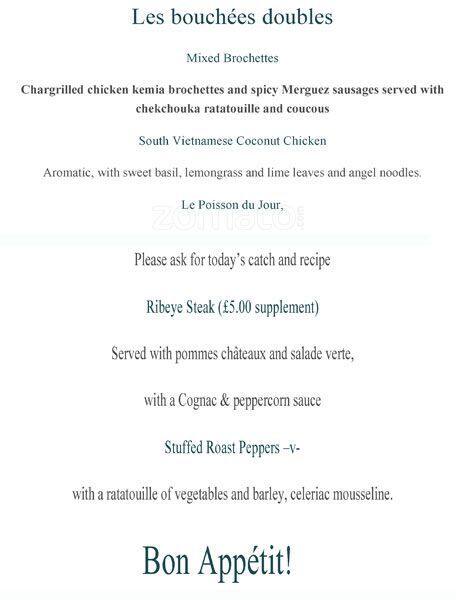 Les bouchées doubles

Mixed Brochettes

Chargrilled chicken kemia brochettes and spicy Merguez sausages served with chekchouka ratatouille and coucous

South Vietnamese Coconut Chicken

Aromatic, with sweet basil, lemongrass and lime leaves and angel noodles.

Le Poisson du Jour,

zomato

Please ask for today's catch and recipe

Ribeye Steak (£5.00 supplement)

Served with pommes châteaux and salade verte,

with a Cognac & peppercorn sauce

Stuffed Roast Peppers –v-

with a ratatouille of vegetables and barley, celeriac mousseline.

Bon Appétit!